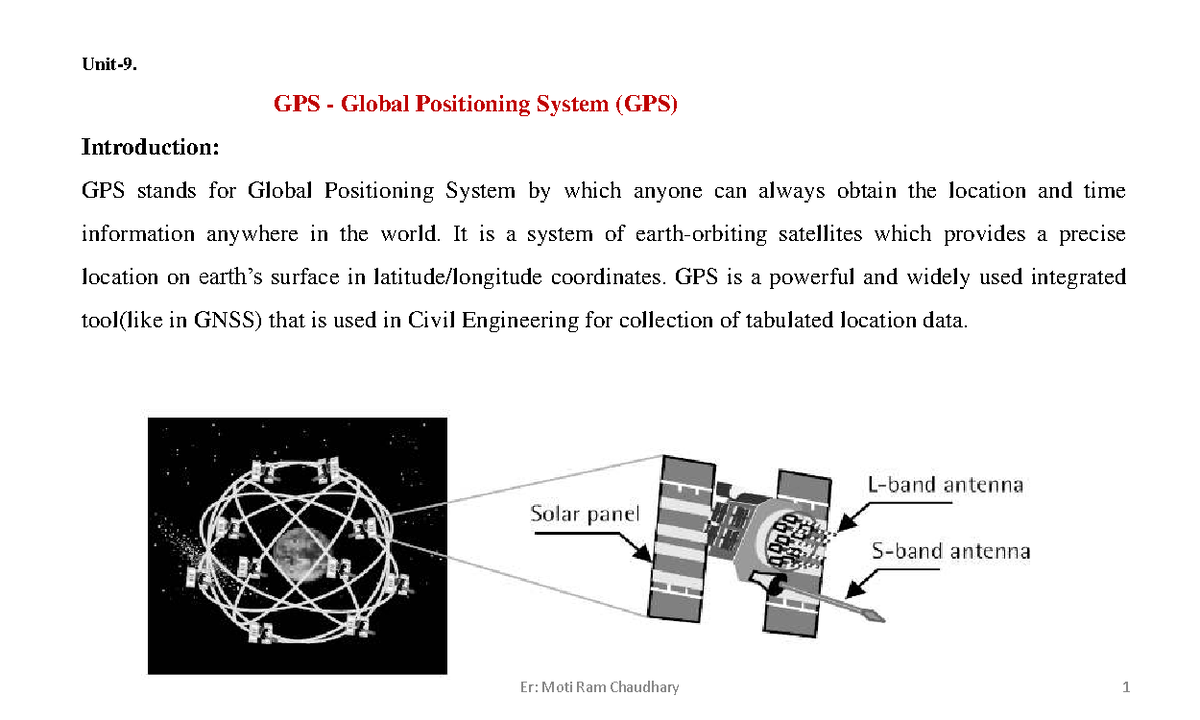 Unit-9.

GPS - Global Positioning System (GPS)

Introduction:

GPS stands for Global Positioning System by which anyone can always obtain the location and time information anywhere in the world. It is a system of earth-orbiting satellites which provides a precise location on earth's surface in latitude/longitude coordinates. GPS is a powerful and widely used integrated tool(like in GNSS) that is used in Civil Engineering for collection of tabulated location data.

Solar panel

L-band antenna

S-band antenna

Er: Moti Ram Chaudhary

1